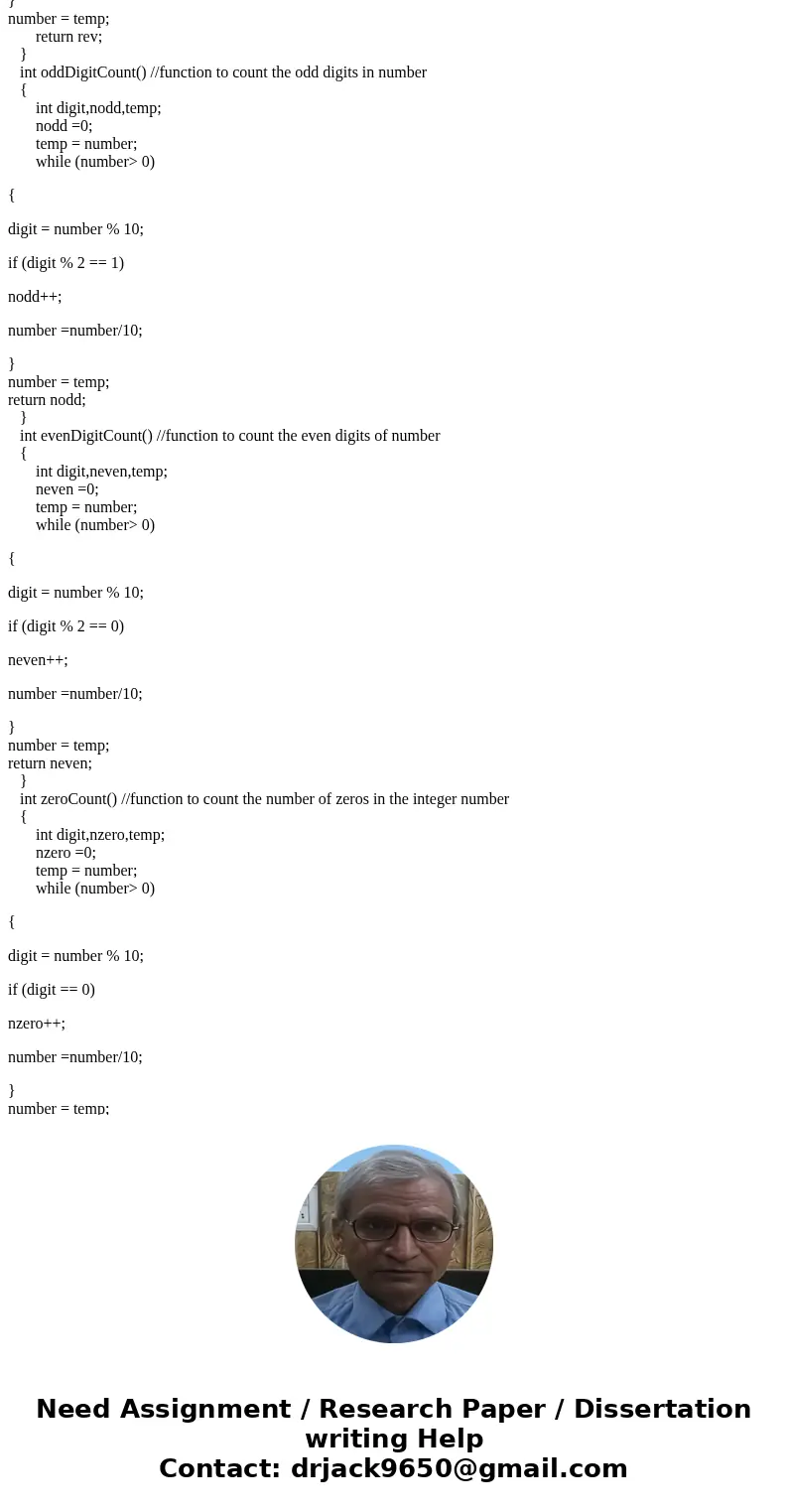 }
number = temp;
return rev;
}
int oddDigitCount() //function to count the odd digits in number
{
int digit,nodd,temp;
nodd =0;
temp = number;
while (number> 0)

{

digit = number % 10;

if (digit % 2 == 1)

nodd++;

number =number/10;

}
number = temp;
return nodd;
}
int evenDigitCount() //function to count the even digits of number
{
int digit,neven,temp;
neven =0;
temp = number;
while (number> 0)

{

digit = number % 10;

if (digit % 2 == 0)

neven++;

number =number/10;

}
number = temp;
return neven;
}
int zeroCount() //function to count the number of zeros in the integer number
{
int digit,nzero,temp;
nzero =0;
temp = number;
while (number> 0)

{

digit = number % 10;

if (digit == 0)

nzero++;

number =number/10;

}
number = temp;

Need Assignment / Research Paper / Dissertation writing Help
Contact: drjack9650@gmail.com